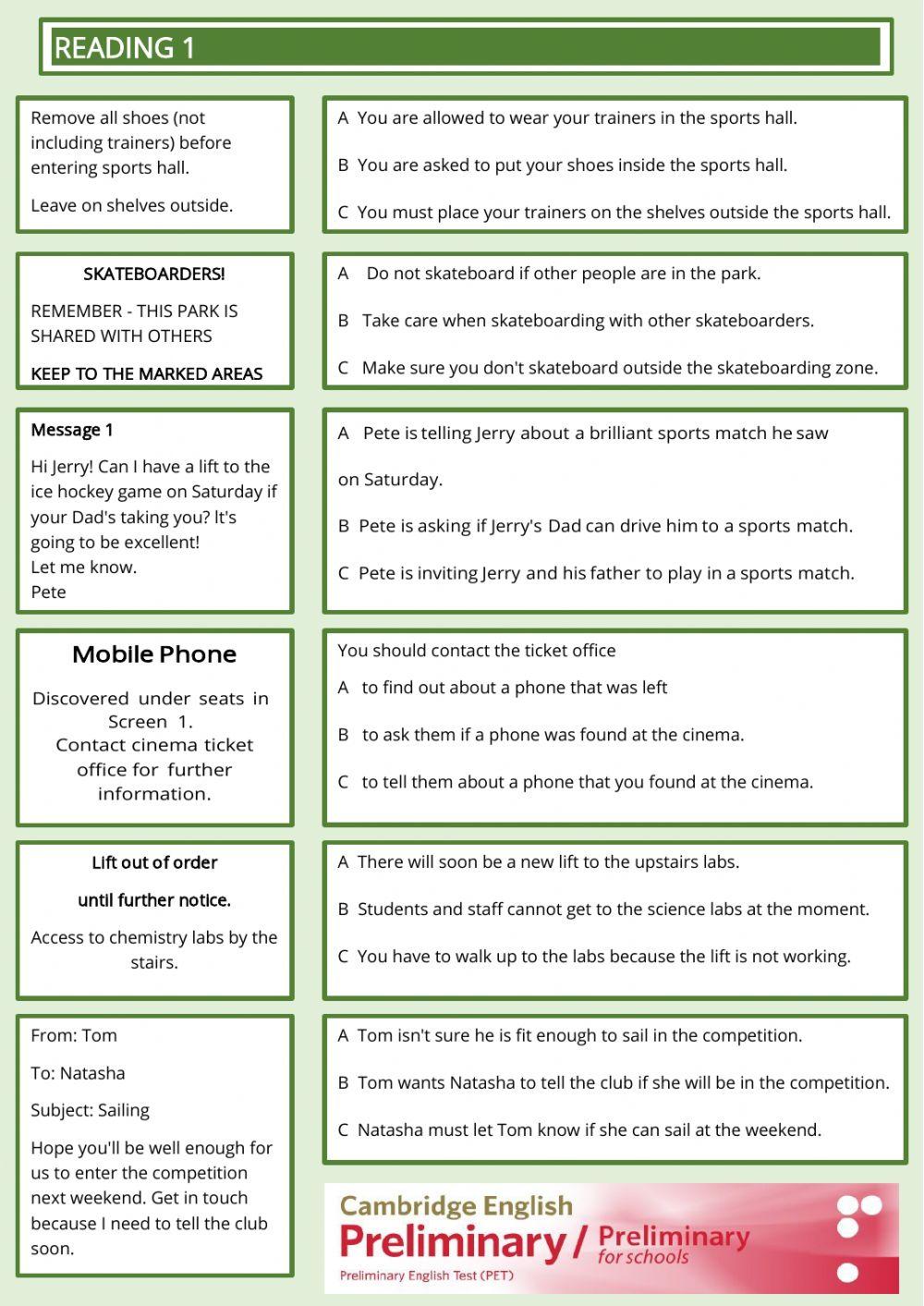 READING 1

Remove all shoes (not including trainers) before entering sports hall.

Leave on shelves outside.

A You are allowed to wear your trainers in the sports hall.

B You are asked to put your shoes inside the sports hall.

C You must place your trainers on the shelves outside the sports hall.

SKATEBOARDERS!

REMEMBER - THIS PARK IS SHARED WITH OTHERS

KEEP TO THE MARKED AREAS

A Do not skateboard if other people are in the park.

B Take care when skateboarding with other skateboarders.

C Make sure you don't skateboard outside the skateboarding zone.

Message 1

Hi Jerry! Can I have a lift to the ice hockey game on Saturday if your Dad's taking you? It's going to be excellent!
Let me know.
Pete

A Pete is telling Jerry about a brilliant sports match he saw

on Saturday.

B Pete is asking if Jerry's Dad can drive him to a sports match.

C Pete is inviting Jerry and his father to play in a sports match.

Mobile Phone

Discovered under seats in Screen 1.
Contact cinema ticket office for further information.

You should contact the ticket office

A to find out about a phone that was left

B to ask them if a phone was found at the cinema.

C to tell them about a phone that you found at the cinema.

Lift out of order

until further notice.

Access to chemistry labs by the stairs.

A There will soon be a new lift to the upstairs labs.

B Students and staff cannot get to the science labs at the moment.

C You have to walk up to the labs because the lift is not working.

From: Tom

To: Natasha

Subject: Sailing

Hope you'll be well enough for us to enter the competition next weekend. Get in touch because I need to tell the club soon.

A Tom isn't sure he is fit enough to sail in the competition.

B Tom wants Natasha to tell the club if she will be in the competition.

C Natasha must let Tom know if she can sail at the weekend.

Cambridge English
Preliminary / Preliminary for schools
Preliminary English Test (PET)